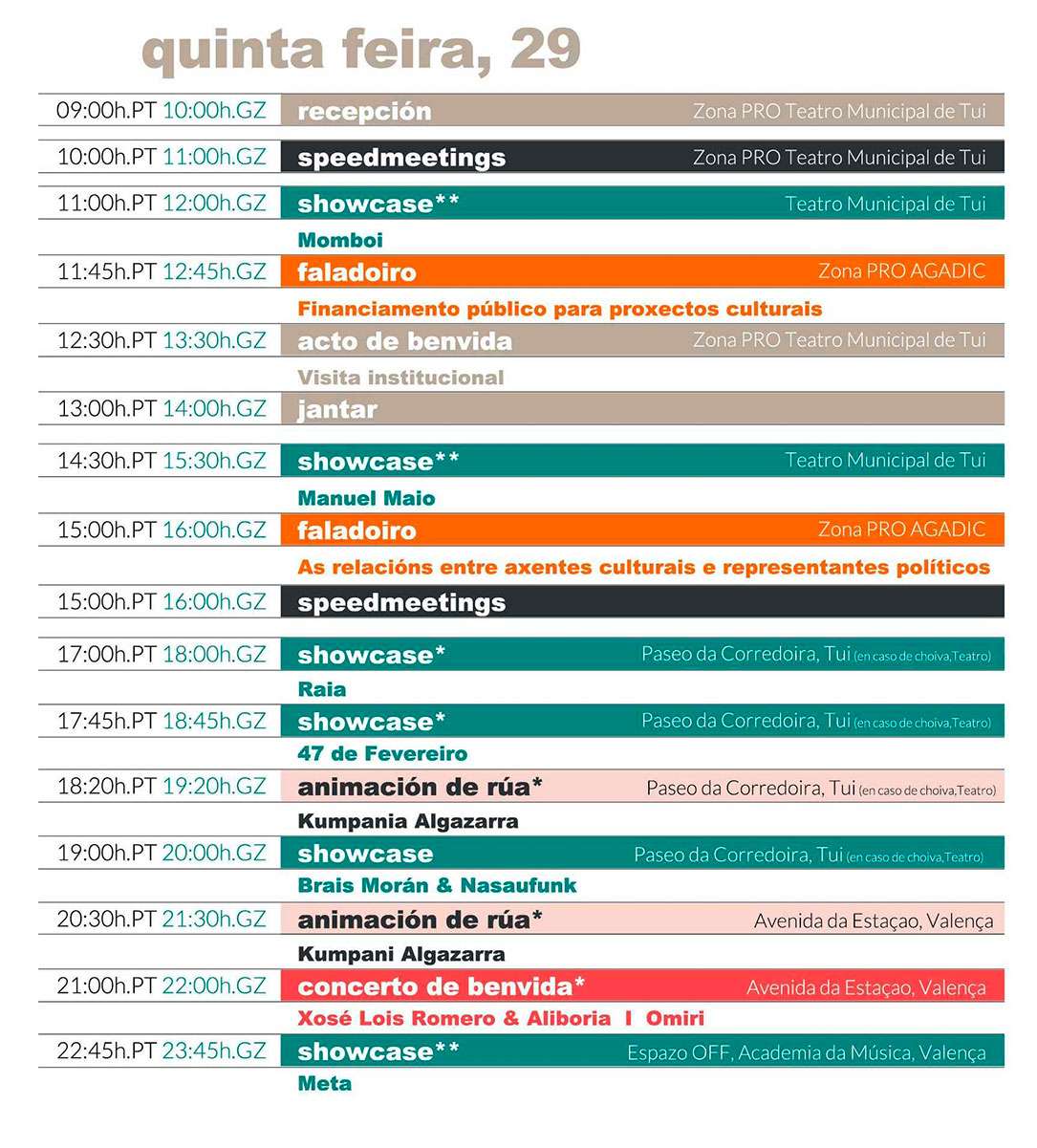 quinta feira, 29

09:00h.PT 10:00h.GZ recepción Zona PRO Teatro Municipal de Tui

10:00h.PT 11:00h.GZ speedmeetings Zona PRO Teatro Municipal de Tui

11:00h.PT 12:00h.GZ showcase** Teatro Municipal de Tui
Momboi

11:45h.PT 12:45h.GZ faladoiro Zona PRO AGADIC
Financiamento público para proxectos culturais

12:30h.PT 13:30h.GZ acto de benvida Zona PRO Teatro Municipal de Tui
Visita institucional

13:00h.PT 14:00h.GZ jantar

14:30h.PT 15:30h.GZ showcase** Teatro Municipal de Tui
Manuel Maio

15:00h.PT 16:00h.GZ faladoiro Zona PRO AGADIC
As relacións entre axentes culturais e representantes políticos

15:00h.PT 16:00h.GZ speedmeetings

17:00h.PT 18:00h.GZ showcase* Paseo da Corredoira, Tui (en caso de choiva,Teatro)
Raia

17:45h.PT 18:45h.GZ showcase* Paseo da Corredoira, Tui (en caso de choiva,Teatro)
47 de Fevereiro

18:20h.PT 19:20h.GZ animación de rúa* Paseo da Corredoira, Tui (en caso de choiva,Teatro)
Kumpania Algazarra

19:00h.PT 20:00h.GZ showcase Paseo da Corredoira, Tui (en caso de choiva,Teatro)
Brais Morán & Nasaufunk

20:30h.PT 21:30h.GZ animación de rúa* Avenida da Estaçao, Valença
Kumpani Algazarra

21:00h.PT 22:00h.GZ concerto de benvida* Avenida da Estaçao, Valença
Xosé Lois Romero & Aliboria I Omiri

22:45h.PT 23:45h.GZ showcase** Espazo OFF, Academia da Música, Valença
Meta